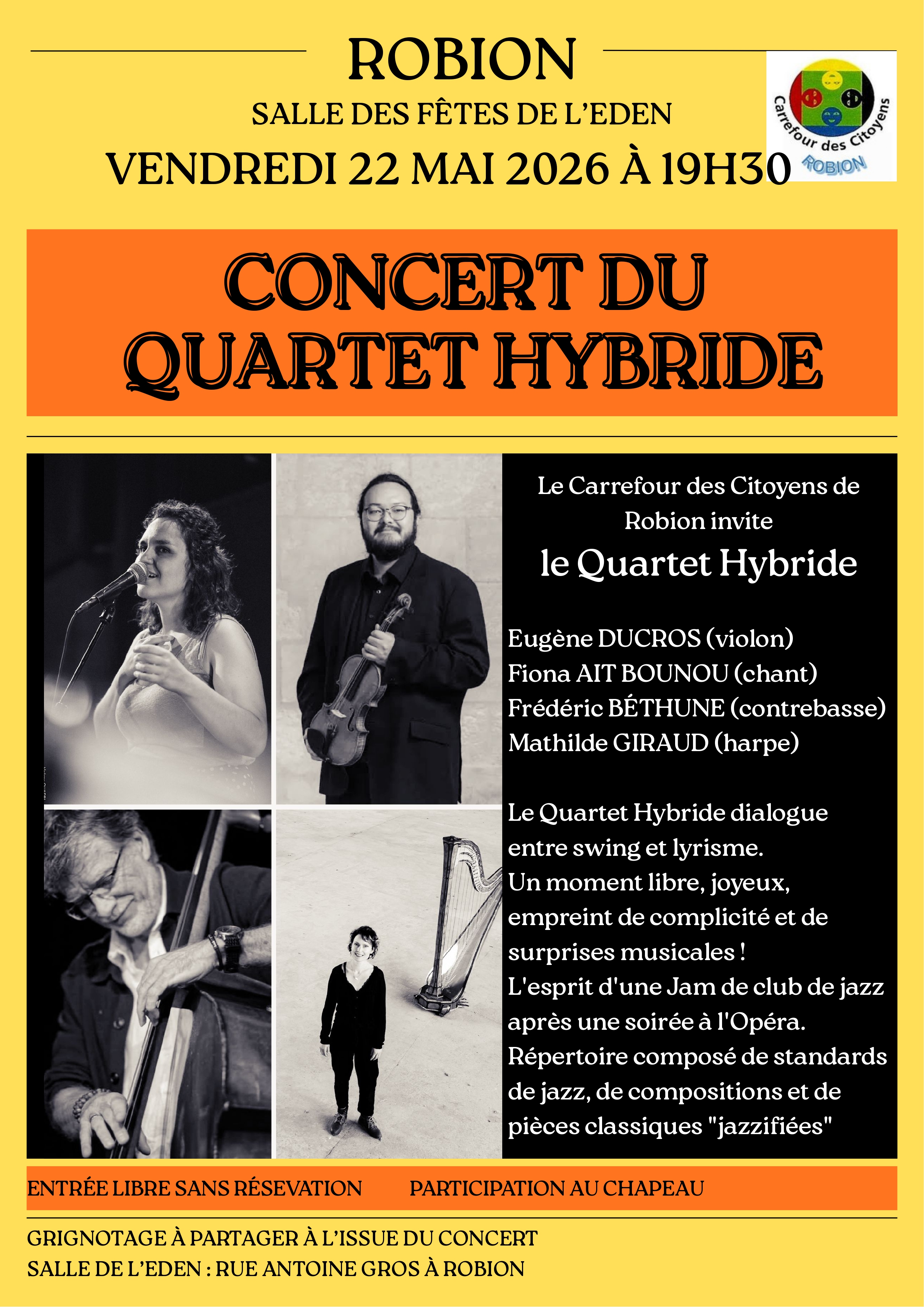 ROBION

SALLE DES FÊTES DE L'EDEN

VENDREDI 22 MAI 2026 À 19H30

Carrefour des Citoyens
ROBION

CONCERT DU QUARTET HYBRIDE

Le Carrefour des Citoyens de Robion invite

le Quartet Hybride

Eugène DUCROS (violon)
Fiona AIT BOUNOU (chant)
Frédéric BÉTHUNE (contrebasse)
Mathilde GIRAUD (harpe)

Le Quartet Hybride dialogue entre swing et lyrisme.
Un moment libre, joyeux, empreint de complicité et de surprises musicales !
L'esprit d'une Jam de club de jazz après une soirée à l'Opéra.
Répertoire composé de standards de jazz, de compositions et de pièces classiques "jazzifiées"

ENTRÉE LIBRE SANS RÉSEVATION PARTICIPATION AU CHAPEAU

GRIGNOTAGE À PARTAGER À L'ISSUE DU CONCERT
SALLE DE L'EDEN : RUE ANTOINE GROS À ROBION